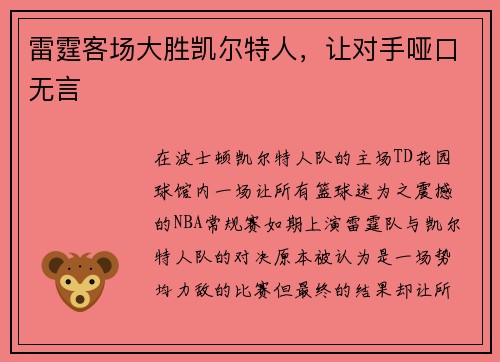 雷霆客场大胜凯尔特人，让对手哑口无言

在波士顿凯尔特人队的主场TD花园球馆内一场让所有篮球迷为之震撼的NBA常规赛如期上演雷霆队与凯尔特人队的对决原本被认为是一场势均力敌的比赛但最终的结果却让所